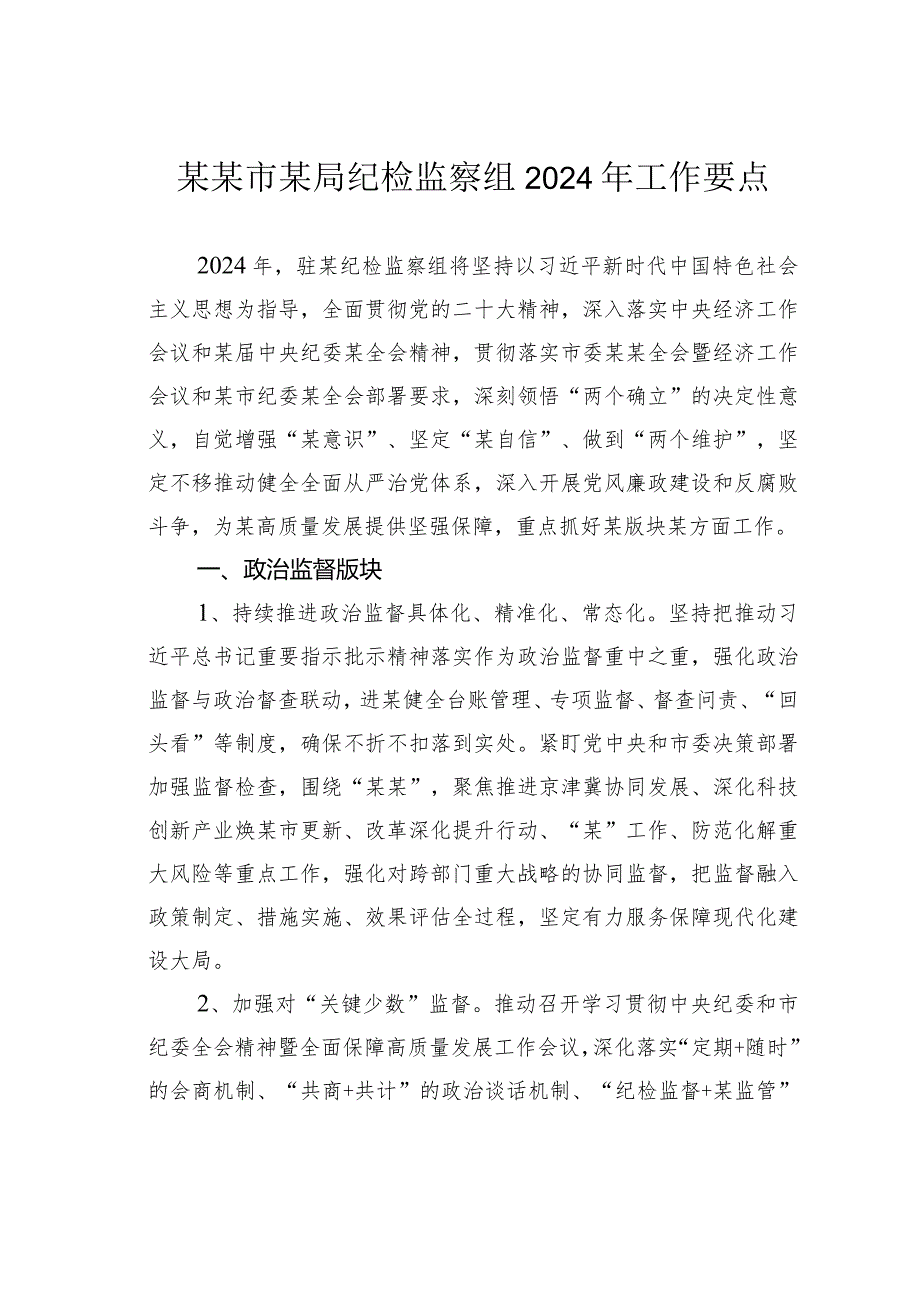 某某市某局纪检监察组2024年工作要点

2024年，驻某纪检监察组将坚持以习近平新时代中国特色社会主义思想为指导，全面贯彻党的二十大精神，深入落实中央经济工作会议和某届中央纪委某全会精神，贯彻落实市委某某全会暨经济工作会议和某市纪委某全会部署要求，深刻领悟“两个确立”的决定性意义，自觉增强“某意识”、坚定“某自信”、做到“两个维护”，坚定不移推动健全全面从严治党体系，深入开展党风廉政建设和反腐败斗争，为某高质量发展提供坚强保障，重点抓好某版块某方面工作。

一、政治监督版块

1、持续推进政治监督具体化、精准化、常态化。坚持把推动习近平总书记重要指示批示精神落实作为政治监督重中之重，强化政治监督与政治督查联动，进某健全台账管理、专项监督、督查问责、“回头看”等制度，确保不折不扣落到实处。紧盯党中央和市委决策部署加强监督检查，围绕“某某”，聚焦推进京津冀协同发展、深化科技创新产业焕某市更新、改革深化提升行动、“某”工作、防范化解重大风险等重点工作，强化对跨部门重大战略的协同监督，把监督融入政策制定、措施实施、效果评估全过程，坚定有力服务保障现代化建设大局。

2、加强对“关键少数”监督。推动召开学习贯彻中央纪委和市纪委全会精神暨全面保障高质量发展工作会议，深化落实“定期+随时”的会商机制、“共商+共计”的政治谈话机制、“纪检监督+某监管”